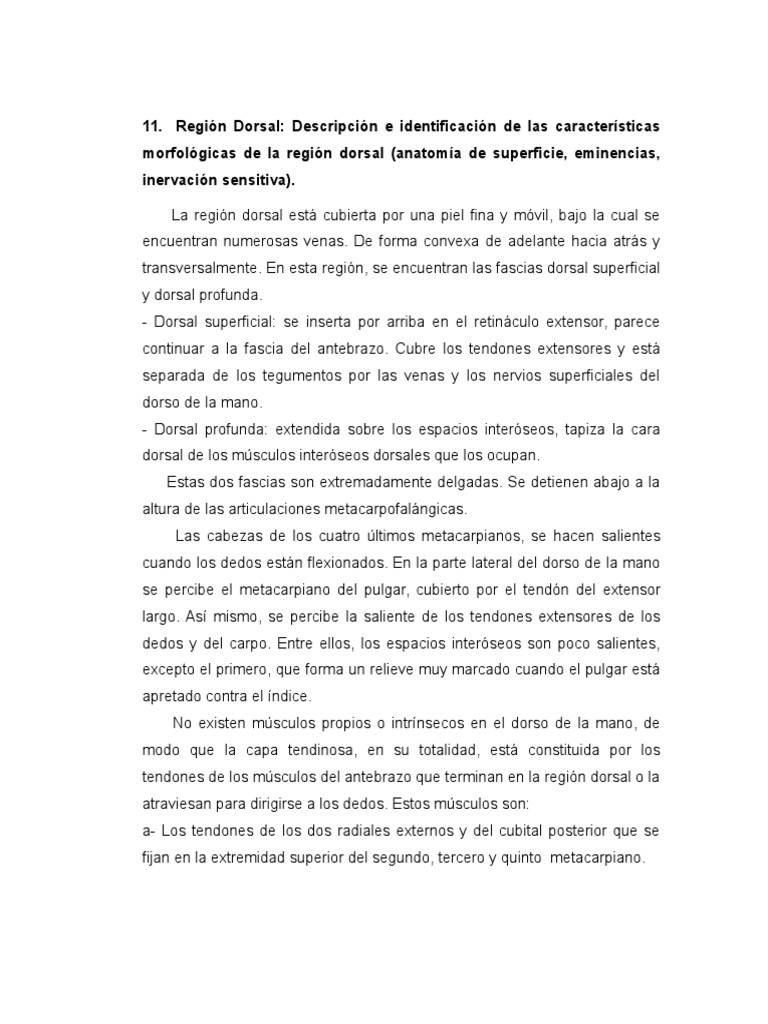 11. Región Dorsal: Descripción e identificación de las características morfológicas de la región dorsal (anatomía de superficie, eminencias, inervación sensitiva).

La región dorsal está cubierta por una piel fina y móvil, bajo la cual se encuentran numerosas venas. De forma convexa de adelante hacia atrás y transversalmente. En esta región, se encuentran las fascias dorsal superficial y dorsal profunda.
- Dorsal superficial: se inserta por arriba en el retináculo extensor, parece continuar a la fascia del antebrazo. Cubre los tendones extensores y está separada de los tegumentos por las venas y los nervios superficiales del dorso de la mano.
- Dorsal profunda: extendida sobre los espacios interóseos, tapiza la cara dorsal de los músculos interóseos dorsales que los ocupan.

Estas dos fascias son extremadamente delgadas. Se detienen abajo a la altura de las articulaciones metacarpofalángicas.

Las cabezas de los cuatro últimos metacarpianos, se hacen salientes cuando los dedos están flexionados. En la parte lateral del dorso de la mano se percibe el metacarpiano del pulgar, cubierto por el tendón del extensor largo. Así mismo, se percibe la saliente de los tendones extensores de los dedos y del carpo. Entre ellos, los espacios interóseos son poco salientes, excepto el primero, que forma un relieve muy marcado cuando el pulgar está apretado contra el índice.

No existen músculos propios o intrínsecos en el dorso de la mano, de modo que la capa tendinosa, en su totalidad, está constituida por los tendones de los músculos del antebrazo que terminan en la región dorsal o la atraviesan para dirigirse a los dedos. Estos músculos son:
a- Los tendones de los dos radiales externos y del cubital posterior que se fijan en la extremidad superior del segundo, tercero y quinto metacarpiano.